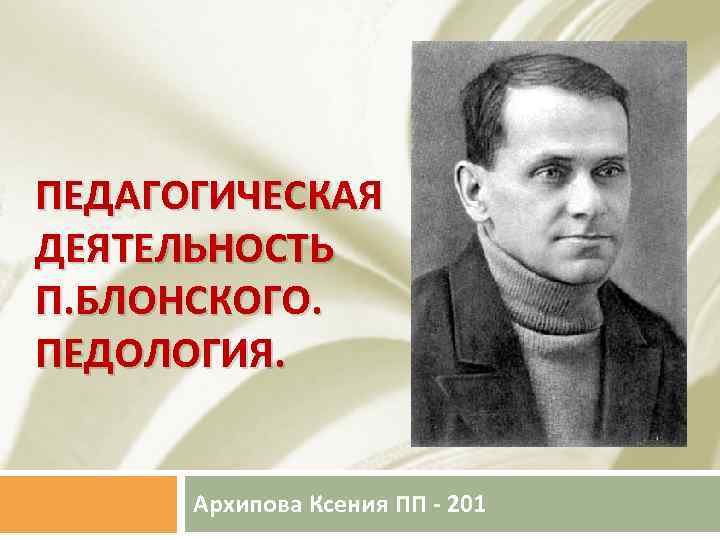 ПЕДАГОГИЧЕСКАЯ ДЕЯТЕЛЬНОСТЬ П.БЛОНСКОГО. ПЕДОЛОГИЯ.

Архипова Ксения ПП - 201